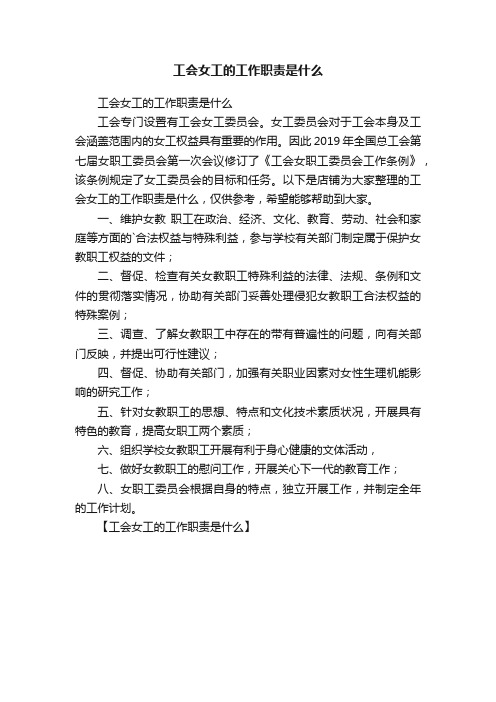 工会女工的工作职责是什么

工会女工的工作职责是什么

工会专门设置有工会女工委员会。女工委员会对于工会本身及工会涵盖范围内的女工权益具有重要的作用。因此 2019 年全国总工会第七届女职工委员会第一次会议修订了《工会女职工委员会工作条例》，该条例规定了女工委员会的目标和任务。以下是店铺为大家整理的工会女工的工作职责是什么，仅供参考，希望能够帮助到大家。

一、维护女教 职工在政治、经济、文化、教育、劳动、社会和家庭等方面的`合法权益与特殊利益，参与学校有关部门制定属于保护女教职工权益的文件；

二、督促、检查有关女教职工特殊利益的法律、法规、条例和文件的贯彻落实情况，协助有关部门妥善处理侵犯女教职工合法权益的特殊案例；

三、调查、了解女教职工中存在的带有普遍性的问题，向有关部门反映，并提出可行性建议；

四、督促、协助有关部门，加强有关职业因素对女性生理机能影响的研究工作；

五、针对女教职工的思想、特点和文化技术素质状况，开展具有特色的教育，提高女职工两个素质；

六、组织学校女教职工开展有利于身心健康的文体活动，

七、做好女教职工的慰问工作，开展关心下一代的教育工作；

八、女职工委员会根据自身的特点，独立开展工作，并制定全年的工作计划。

【工会女工的工作职责是什么】